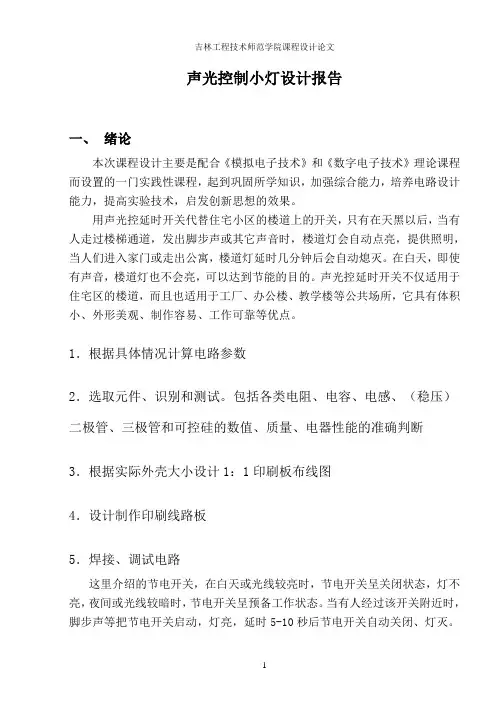 吉林工程技术师范学院课程设计论文

声光控制小灯设计报告

一、 绪论

本次课程设计主要是配合《模拟电子技术》和《数字电子技术》理论课程而设置的一门实践性课程，起到巩固所学知识，加强综合能力，培养电路设计能力，提高实验技术，启发创新思想的效果。

用声光控延时开关代替住宅小区的楼道上的开关，只有在天黑以后，当有人走过楼梯通道，发出脚步声或其它声音时，楼道灯会自动点亮，提供照明，当人们进入家门或走出公寓，楼道灯延时几分钟后会自动熄灭。在白天，即使有声音，楼道灯也不会亮，可以达到节能的目的。声光控延时开关不仅适用于住宅区的楼道，而且也适用于工厂、办公楼、教学楼等公共场所，它具有体积小、外形美观、制作容易、工作可靠等优点。

1．根据具体情况计算电路参数

2．选取元件、识别和测试。包括各类电阻、电容、电感、（稳压）二极管、三极管和可控硅的数值、质量、电器性能的准确判断

3．根据实际外壳大小设计 1：1 印刷板布线图

4．设计制作印刷线路板

5．焊接、调试电路

这里介绍的节电开关，在白天或光线较亮时，节电开关呈关闭状态，灯不亮，夜间或光线较暗时，节电开关呈预备工作状态。当有人经过该开关附近时，脚步声等把节电开关启动，灯亮，延时 5-10 秒后节电开关自动关闭、灯灭。

1